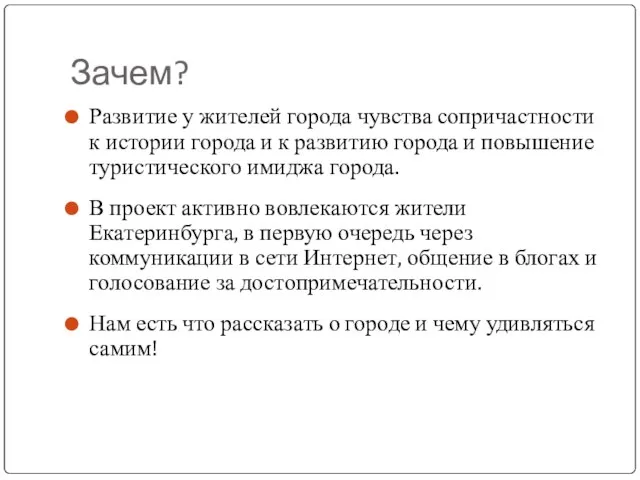 Зачем?

Развитие у жителей города чувства сопричастности к истории города и к развитию города и повышение туристического имиджа города.

В проект активно вовлекаются жители Екатеринбурга, в первую очередь через коммуникации в сети Интернет, общение в блогах и голосование за достопримечательности.

Нам есть что рассказать о городе и чему удивляться самим!